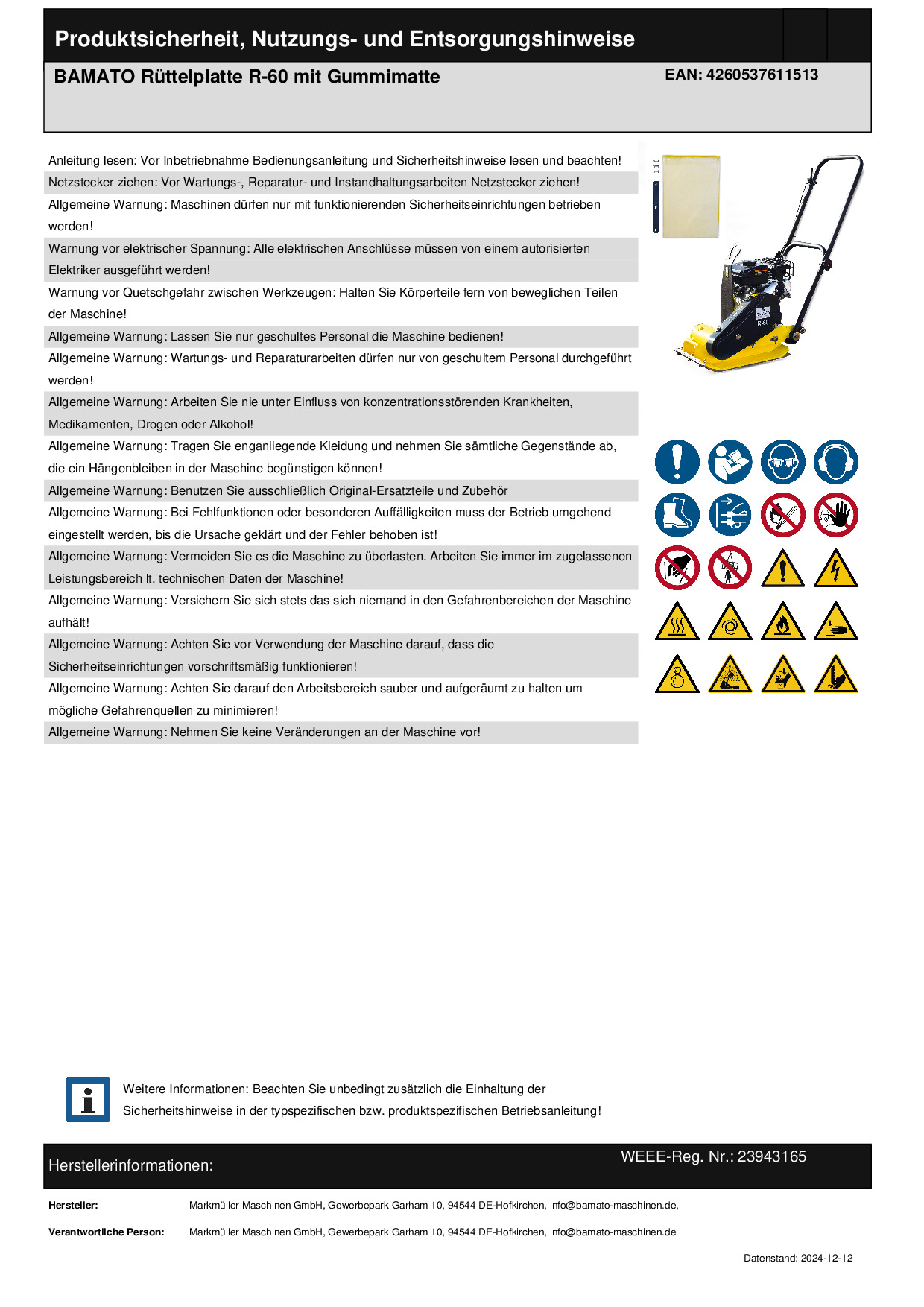 Produktsicherheit, Nutzungs- und Entsorgungshinweise

BAMATO Rüttelplatte R-60 mit Gummimatte

EAN: 4260537611513

Anleitung lesen: Vor Inbetriebnahme Bedienungsanleitung und Sicherheitshinweise lesen und beachten!

Netzstecker ziehen: Vor Wartungs-, Reparatur- und Instandhaltungsarbeiten Netzstecker ziehen!

Allgemeine Warnung: Maschinen dürfen nur mit funktionierenden Sicherheitseinrichtungen betrieben werden!

Warnung vor elektrischer Spannung: Alle elektrischen Anschlüsse müssen von einem autorisierten Elektriker ausgeführt werden!

Warnung vor Quetschgefahr zwischen Werkzeugen: Halten Sie Körperteile fern von beweglichen Teilen der Maschine!

Allgemeine Warnung: Lassen Sie nur geschultes Personal die Maschine bedienen!

Allgemeine Warnung: Wartungs- und Reparaturarbeiten dürfen nur von geschultem Personal durchgeführt werden!

Allgemeine Warnung: Arbeiten Sie nie unter Einfluss von konzentrationsstörenden Krankheiten, Medikamenten, Drogen oder Alkohol!

Allgemeine Warnung: Tragen Sie enganliegende Kleidung und nehmen Sie sämtliche Gegenstände ab, die ein Hängenbleiben in der Maschine begünstigen können!

Allgemeine Warnung: Benutzen Sie ausschließlich Original-Ersatzteile und Zubehör

Allgemeine Warnung: Bei Fehlfunktionen oder besonderen Auffälligkeiten muss der Betrieb umgehend eingestellt werden, bis die Ursache geklärt und der Fehler behoben ist!

Allgemeine Warnung: Vermeiden Sie es die Maschine zu überlasten. Arbeiten Sie immer im zugelassenen Leistungsbereich lt. technischen Daten der Maschine!

Allgemeine Warnung: Versichern Sie sich stets das sich niemand in den Gefahrenbereichen der Maschine aufhält!

Allgemeine Warnung: Achten Sie vor Verwendung der Maschine darauf, dass die Sicherheitseinrichtungen vorschriftsmäßig funktionieren!

Allgemeine Warnung: Achten Sie darauf den Arbeitsbereich sauber und aufgeräumt zu halten um mögliche Gefahrenquellen zu minimieren!

Allgemeine Warnung: Nehmen Sie keine Veränderungen an der Maschine vor!

R-60

Weitere Informationen: Beachten Sie unbedingt zusätzlich die Einhaltung der Sicherheitshinweise in der typspezifischen bzw. produktspezifischen Betriebsanleitung!

Herstellerinformationen:

WEEE-Reg. Nr.: 23943165

Hersteller: Markmüller Maschinen GmbH, Gewerbepark Garham 10, 94544 DE-Hofkirchen, info@bamato-maschinen.de,

Verantwortliche Person: Markmüller Maschinen GmbH, Gewerbepark Garham 10, 94544 DE-Hofkirchen, info@bamato-maschinen.de

Datenstand: 2024-12-12